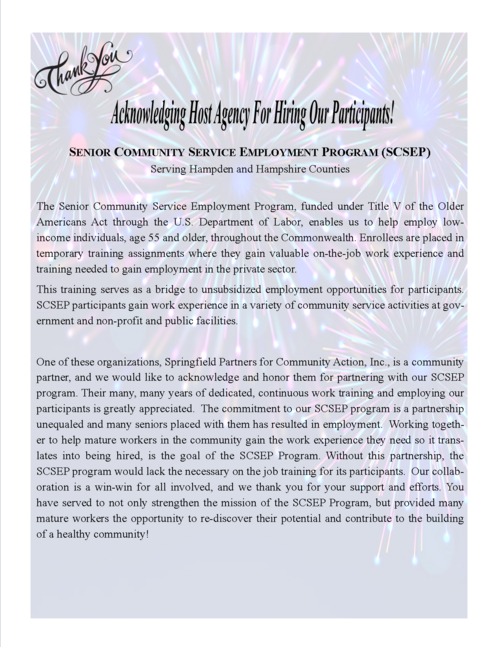 Thank You

Acknowledging Host Agency For Hiring Our Participants!

SENIOR COMMUNITY SERVICE EMPLOYMENT PROGRAM (SCSEP)
Serving Hampden and Hampshire Counties

The Senior Community Service Employment Program, funded under Title V of the Older Americans Act through the U.S. Department of Labor, enables us to help employ low-income individuals, age 55 and older, throughout the Commonwealth. Enrollees are placed in temporary training assignments where they gain valuable on-the-job work experience and training needed to gain employment in the private sector.

This training serves as a bridge to unsubsidized employment opportunities for participants. SCSEP participants gain work experience in a variety of community service activities at government and non-profit and public facilities.

One of these organizations, Springfield Partners for Community Action, Inc., is a community partner, and we would like to acknowledge and honor them for partnering with our SCSEP program. Their many, many years of dedicated, continuous work training and employing our participants is greatly appreciated. The commitment to our SCSEP program is a partnership unequaled and many seniors placed with them has resulted in employment. Working together to help mature workers in the community gain the work experience they need so it translates into being hired, is the goal of the SCSEP Program. Without this partnership, the SCSEP program would lack the necessary on the job training for its participants. Our collaboration is a win-win for all involved, and we thank you for your support and efforts. You have served to not only strengthen the mission of the SCSEP Program, but provided many mature workers the opportunity to re-discover their potential and contribute to the building of a healthy community!